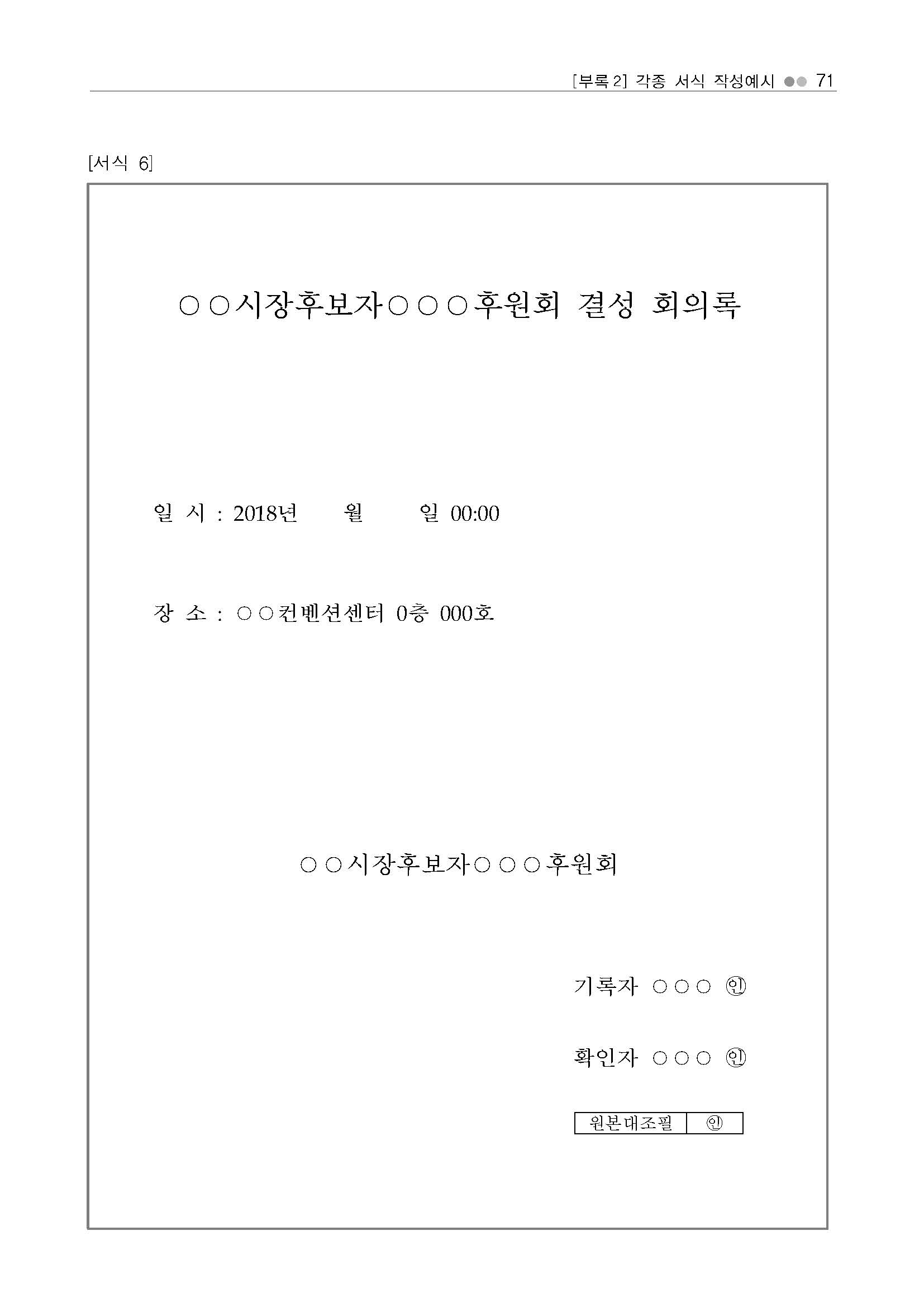 [부록 2] 각종 서식 작성예시 ●● 71

[서식 6]

○○시장후보자○○○후원회 결성 회의록

일 시 : 2018년 월 일 00:00

장 소 : ○○컨벤션센터 0층 000호

○○시장후보자○○○후원회

기록자 ○○○ ㊞

확인자 ○○○ ㊞

| 원본대조필 | ㊞ |
|---|---|